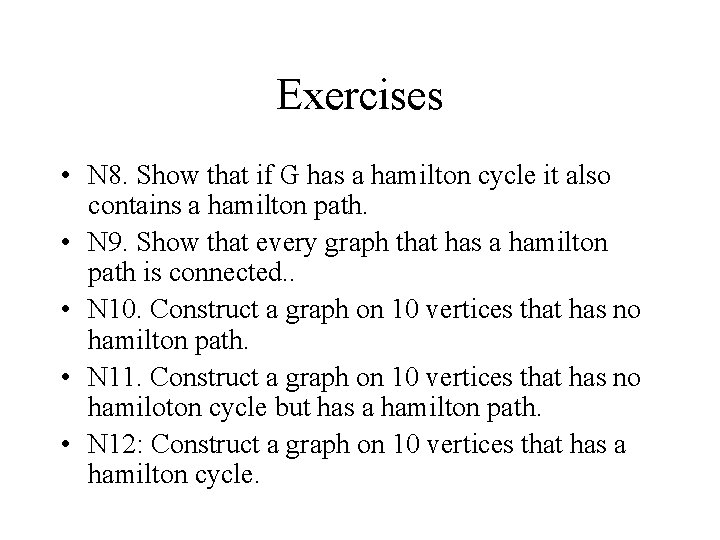 Exercises

• N8. Show that if G has a hamilton cycle it also contains a hamilton path.
• N9. Show that every graph that has a hamilton path is connected..
• N10. Construct a graph on 10 vertices that has no hamilton path.
• N11. Construct a graph on 10 vertices that has no hamiloton cycle but has a hamilton path.
• N12: Construct a graph on 10 vertices that has a hamilton cycle.